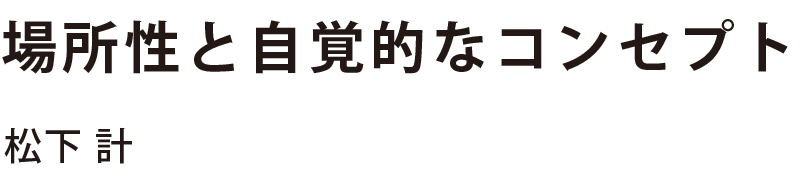 場所性と自覚的なコンセプト

松下 計